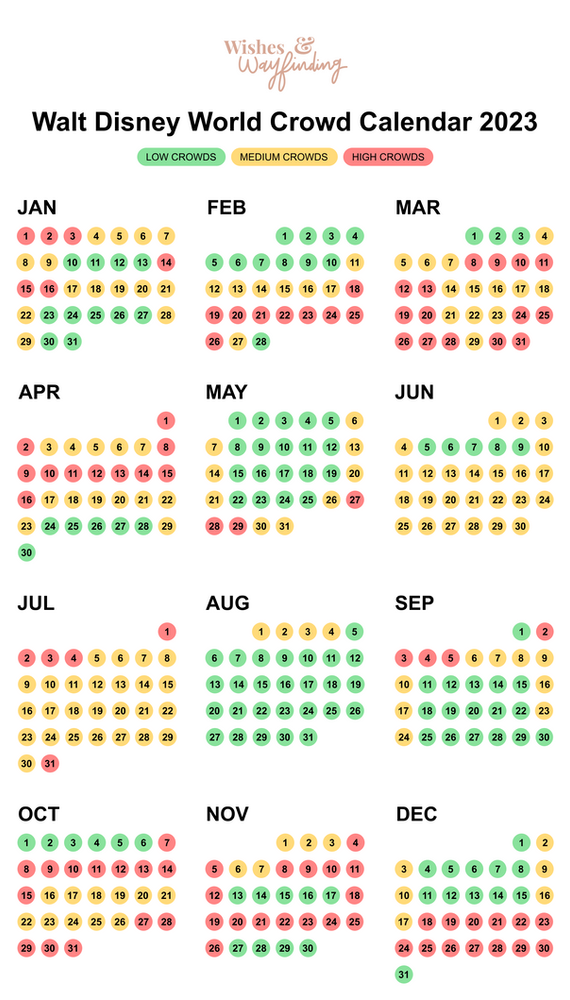 Wishes & Wayfinding

Walt Disney World Crowd Calendar 2023

LOW CROWDS MEDIUM CROWDS HIGH CROWDS

JAN
1 2 3 4 5 6 7
8 9 10 11 12 13 14
15 16 17 18 19 20 21
22 23 24 25 26 27 28
29 30 31

FEB
1 2 3 4
5 6 7 8 9 10 11
12 13 14 15 16 17 18
19 20 21 22 23 24 25
26 27 28

MAR
1 2 3 4
5 6 7 8 9 10 11
12 13 14 15 16 17 18
19 20 21 22 23 24 25
26 27 28 29 30 31

APR
1
2 3 4 5 6 7 8
9 10 11 12 13 14 15
16 17 18 19 20 21 22
23 24 25 26 27 28 29
30

MAY
1 2 3 4 5 6
7 8 9 10 11 12 13
14 15 16 17 18 19 20
21 22 23 24 25 26 27
28 29 30 31

JUN
1 2 3
4 5 6 7 8 9 10
11 12 13 14 15 16 17
18 19 20 21 22 23 24
25 26 27 28 29 30

JUL
1
2 3 4 5 6 7 8
9 10 11 12 13 14 15
16 17 18 19 20 21 22
23 24 25 26 27 28 29
30 31

AUG
1 2 3 4 5
6 7 8 9 10 11 12
13 14 15 16 17 18 19
20 21 22 23 24 25 26
27 28 29 30 31

SEP
1 2
3 4 5 6 7 8 9
10 11 12 13 14 15 16
17 18 19 20 21 22 23
24 25 26 27 28 29 30

OCT
1 2 3 4 5 6 7
8 9 10 11 12 13 14
15 16 17 18 19 20 21
22 23 24 25 26 27 28
29 30 31

NOV
1 2 3 4
5 6 7 8 9 10 11
12 13 14 15 16 17 18
19 20 21 22 23 24 25
26 27 28 29 30

DEC
1 2
3 4 5 6 7 8 9
10 11 12 13 14 15 16
17 18 19 20 21 22 23
24 25 26 27 28 29 30
31